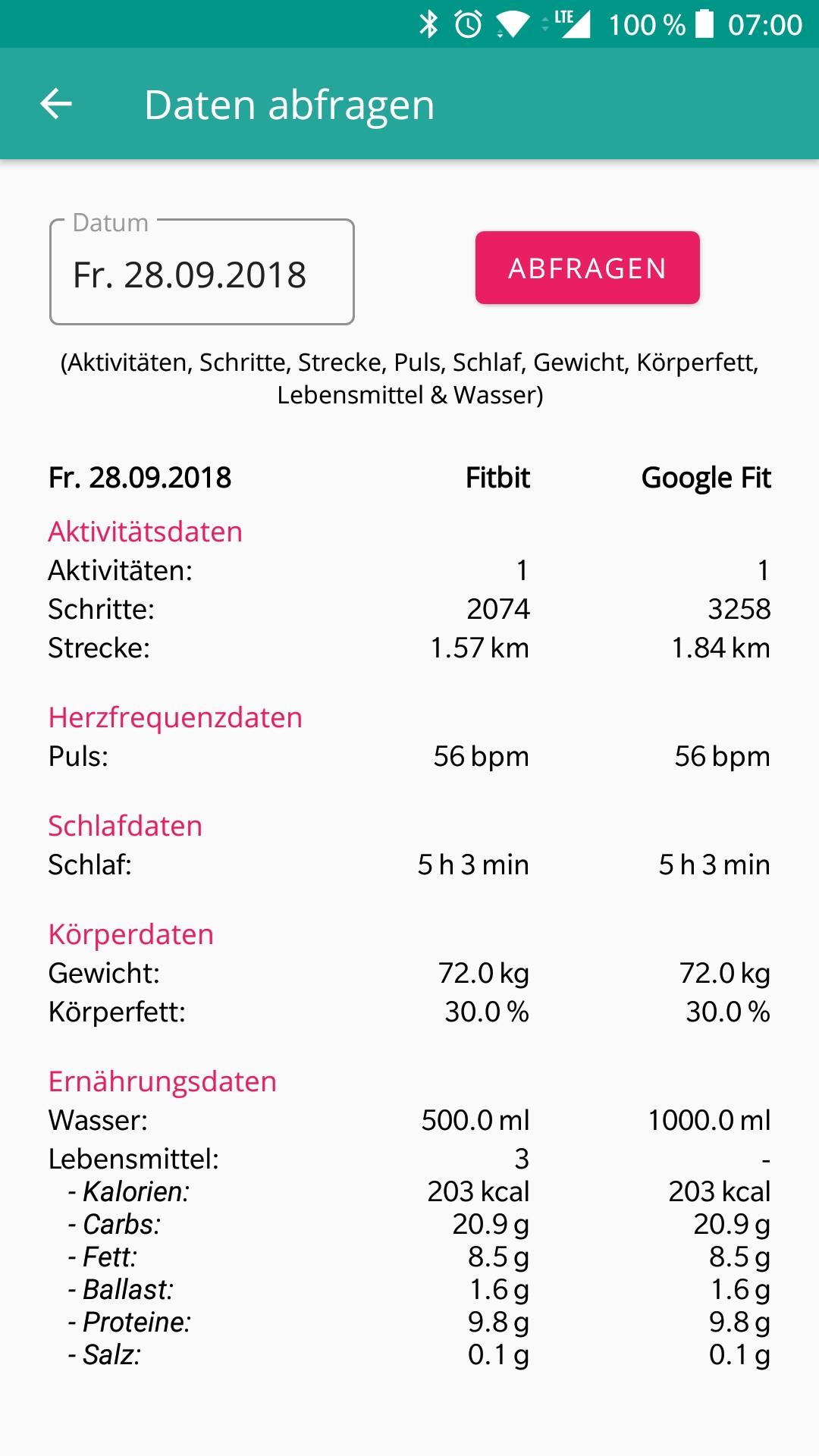 LTE 100 % 07:00

Daten abfragen

Datum
Fr. 28.09.2018

ABFRAGEN

(Aktivitäten, Schritte, Strecke, Puls, Schlaf, Gewicht, Körperfett, Lebensmittel & Wasser)

| Fr. 28.09.2018 | Fitbit | Google Fit |
|---|---|---|
| Aktivitätsdaten | | |
| Aktivitäten: | 1 | 1 |
| Schritte: | 2074 | 3258 |
| Strecke: | 1.57 km | 1.84 km |
| Herzfrequenzdaten | | |
| Puls: | 56 bpm | 56 bpm |
| Schlafdaten | | |
| Schlaf: | 5 h 3 min | 5 h 3 min |
| Körperdaten | | |
| Gewicht: | 72.0 kg | 72.0 kg |
| Körperfett: | 30.0 % | 30.0 % |
| Ernährungsdaten | | |
| Wasser: | 500.0 ml | 1000.0 ml |
| Lebensmittel: | 3 | - |
| - Kalorien: | 203 kcal | 203 kcal |
| - Carbs: | 20.9 g | 20.9 g |
| - Fett: | 8.5 g | 8.5 g |
| - Ballast: | 1.6 g | 1.6 g |
| - Proteine: | 9.8 g | 9.8 g |
| - Salz: | 0.1 g | 0.1 g |